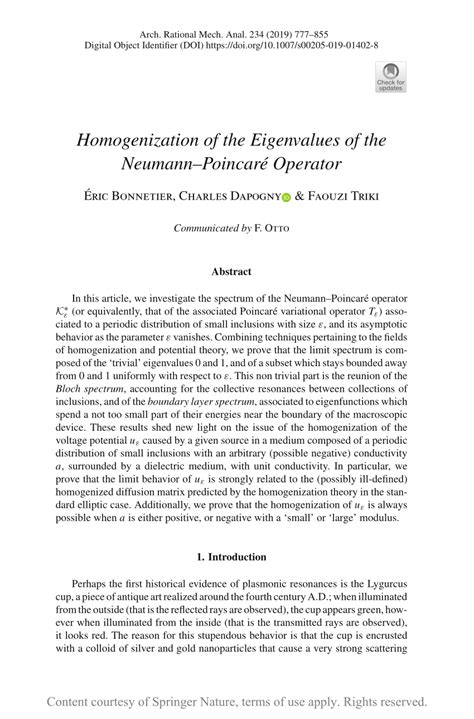 Arch. Rational Mech. Anal. 234 (2019) 777–855
Digital Object Identifier (DOI) https://doi.org/10.1007/s00205-019-01402-8

Check for updates

Homogenization of the Eigenvalues of the Neumann–Poincaré Operator

Éric Bonnetier, Charles Dapogny & Faouzi Triki

Communicated by F. Otto

Abstract

In this article, we investigate the spectrum of the Neumann–Poincaré operator $\mathcal{K}_\varepsilon^*$ (or equivalently, that of the associated Poincaré variational operator $T_\varepsilon$) associated to a periodic distribution of small inclusions with size $\varepsilon$, and its asymptotic behavior as the parameter $\varepsilon$ vanishes. Combining techniques pertaining to the fields of homogenization and potential theory, we prove that the limit spectrum is composed of the 'trivial' eigenvalues 0 and 1, and of a subset which stays bounded away from 0 and 1 uniformly with respect to $\varepsilon$. This non trivial part is the reunion of the Bloch spectrum, accounting for the collective resonances between collections of inclusions, and of the boundary layer spectrum, associated to eigenfunctions which spend a not too small part of their energies near the boundary of the macroscopic device. These results shed new light on the issue of the homogenization of the voltage potential $u_\varepsilon$ caused by a given source in a medium composed of a periodic distribution of small inclusions with an arbitrary (possible negative) conductivity $a$, surrounded by a dielectric medium, with unit conductivity. In particular, we prove that the limit behavior of $u_\varepsilon$ is strongly related to the (possibly ill-defined) homogenized diffusion matrix predicted by the homogenization theory in the standard elliptic case. Additionally, we prove that the homogenization of $u_\varepsilon$ is always possible when $a$ is either positive, or negative with a 'small' or 'large' modulus.

1. Introduction

Perhaps the first historical evidence of plasmonic resonances is the Lygurcus cup, a piece of antique art realized around the fourth century A.D.; when illuminated from the outside (that is the reflected rays are observed), the cup appears green, however when illuminated from the inside (that is the transmitted rays are observed), it looks red. The reason for this stupendous behavior is that the cup is encrusted with a colloid of silver and gold nanoparticles that cause a very strong scattering

Content courtesy of Springer Nature, terms of use apply. Rights reserved.